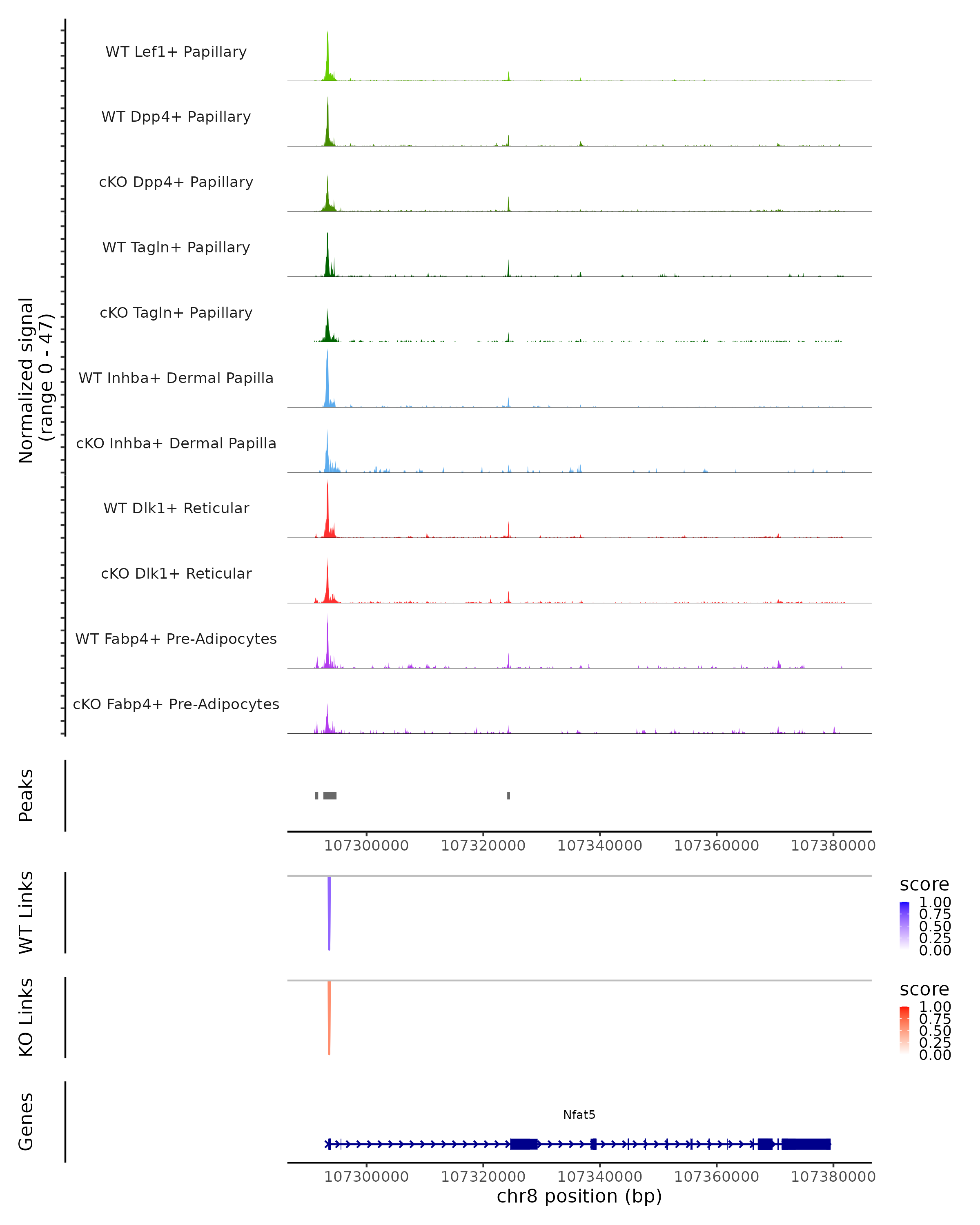 Normalized signal
(range 0 - 47)

WT Lef1+ Papillary
WT Dpp4+ Papillary
cKO Dpp4+ Papillary
WT Tagln+ Papillary
cKO Tagln+ Papillary
WT Inhba+ Dermal Papilla
cKO Inhba+ Dermal Papilla
WT Dlk1+ Reticular
cKO Dlk1+ Reticular
WT Fabp4+ Pre-Adipocytes
cKO Fabp4+ Pre-Adipocytes

Peaks

107300000 107320000 107340000 107360000 107380000

WT Links

score
1.00
0.75
0.50
0.25
0.00

KO Links

score
1.00
0.75
0.50
0.25
0.00

Genes

Nfat5

107300000 107320000 107340000 107360000 107380000
chr8 position (bp)